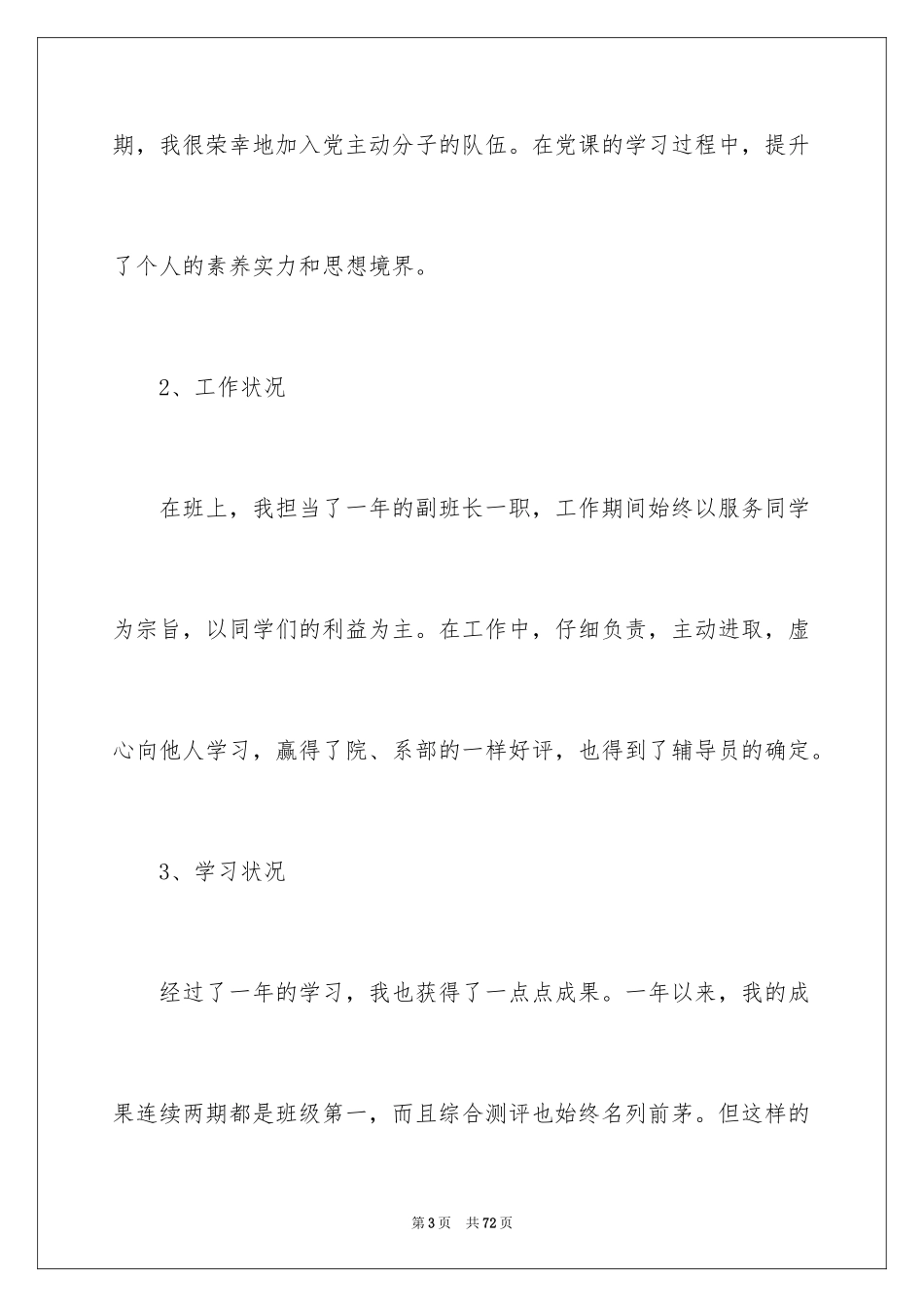 期，我很荣幸地加入党主动分子的队伍。在党课的学习过程中，提升了个人的素养实力和思想境界。

2、工作状况

在班上，我担当了一年的副班长一职，工作期间始终以服务同学为宗旨，以同学们的利益为主。在工作中，仔细负责，主动进取，虚心向他人学习，赢得了院、系部的一样好评，也得到了辅导员的确定。

3、学习状况

经过了一年的学习，我也获得了一点点成果。一年以来，我的成果连续两期都是班级第一，而且综合测评也始终名列前茅。但这样的

第3页 共72页